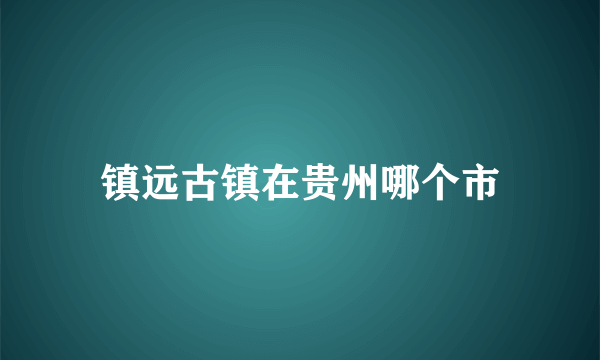 镇远古镇在贵州哪个市